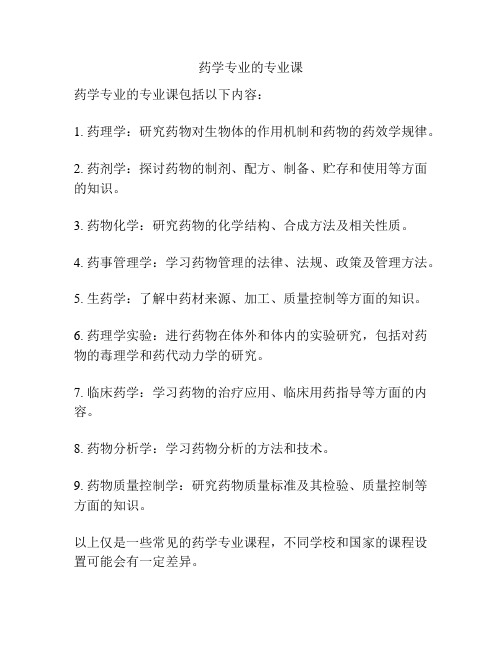 药学专业的专业课

药学专业的专业课包括以下内容：

1. 药理学：研究药物对生物体的作用机制和药物的药效学规律。

2. 药剂学：探讨药物的制剂、配方、制备、贮存和使用等方面的知识。

3. 药物化学：研究药物的化学结构、合成方法及相关性质。

4. 药事管理学：学习药物管理的法律、法规、政策及管理方法。

5. 生药学：了解中药材来源、加工、质量控制等方面的知识。

6. 药理学实验：进行药物在体外和体内的实验研究，包括对药物的毒理学和药代动力学的研究。

7. 临床药学：学习药物的治疗应用、临床用药指导等方面的内容。

8. 药物分析学：学习药物分析的方法和技术。

9. 药物质量控制学：研究药物质量标准及其检验、质量控制等方面的知识。

以上仅是一些常见的药学专业课程，不同学校和国家的课程设置可能会有一定差异。